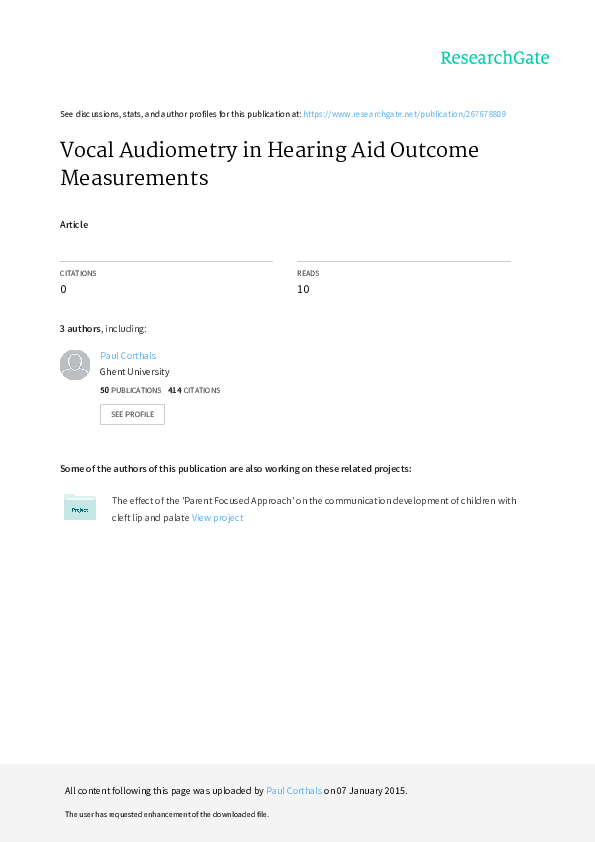 ResearchGate

See discussions, stats, and author profiles for this publication at: https://www.researchgate.net/publication/267678809

Vocal Audiometry in Hearing Aid Outcome Measurements

Article

CITATIONS
0

READS
10

3 authors, including:

Paul Corthals
Ghent University
50 PUBLICATIONS 414 CITATIONS
SEE PROFILE

Some of the authors of this publication are also working on these related projects:

Project

The effect of the 'Parent Focused Approach' on the communication development of children with cleft lip and palate View project

All content following this page was uploaded by Paul Corthals on 07 January 2015.

The user has requested enhancement of the downloaded file.